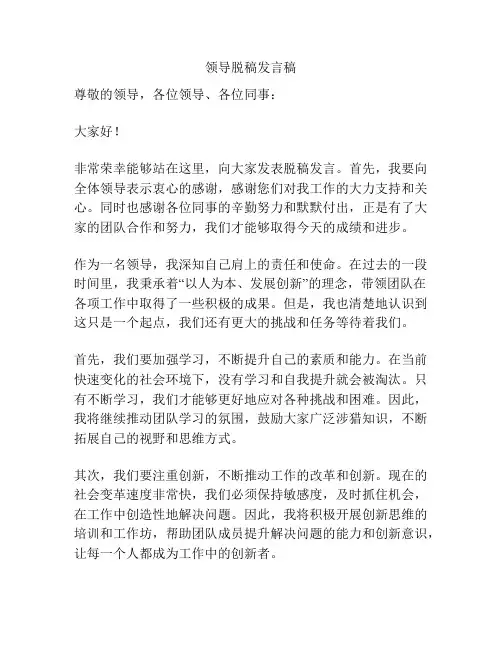 领导脱稿发言稿

尊敬的领导，各位领导、各位同事：

大家好！

非常荣幸能够站在这里，向大家发表脱稿发言。首先，我要向全体领导表示衷心的感谢，感谢您们对我工作的大力支持和关心。同时也感谢各位同事的辛勤努力和默默付出，正是有了大家的团队合作和努力，我们才能够取得今天的成绩和进步。

作为一名领导，我深知自己肩上的责任和使命。在过去的一段时间里，我秉承着“以人为本、发展创新”的理念，带领团队在各项工作中取得了一些积极的成果。但是，我也清楚地认识到这只是一个起点，我们还有更大的挑战和任务等待着我们。

首先，我们要加强学习，不断提升自己的素质和能力。在当前快速变化的社会环境下，没有学习和自我提升就会被淘汰。只有不断学习，我们才能够更好地应对各种挑战和困难。因此，我将继续推动团队学习的氛围，鼓励大家广泛涉猎知识，不断拓展自己的视野和思维方式。

其次，我们要注重创新，不断推动工作的改革和创新。现在的社会变革速度非常快，我们必须保持敏感度，及时抓住机会，在工作中创造性地解决问题。因此，我将积极开展创新思维的培训和工作坊，帮助团队成员提升解决问题的能力和创新意识，让每一个人都成为工作中的创新者。